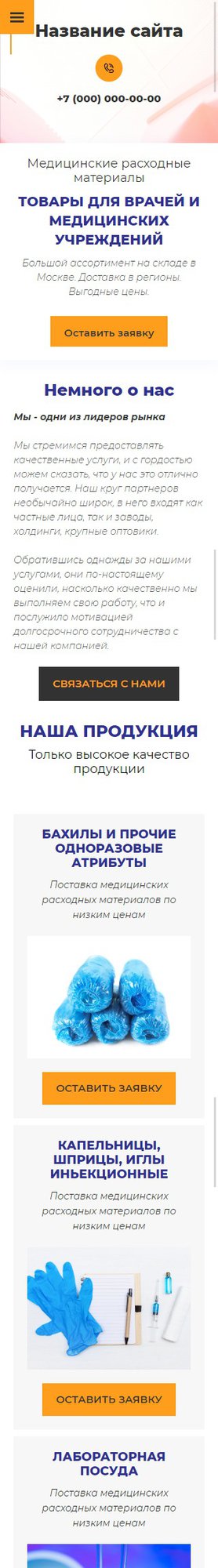 Название сайта

+7 (000) 000-00-00

Медицинские расходные материалы

ТОВАРЫ ДЛЯ ВРАЧЕЙ И МЕДИЦИНСКИХ УЧРЕЖДЕНИЙ

Большой ассортимент на складе в Москве. Доставка в регионы. Выгодные цены.

Оставить заявку

Немного о нас

Мы - одни из лидеров рынка

Мы стремимся предоставлять качественные услуги, и с гордостью можем сказать, что у нас это отлично получается. Наш круг партнеров необычайно широк, в него входят как частные лица, так и заводы, холдинги, крупные оптовики.

Обратившись однажды за нашими услугами, они по-настоящему оценили, насколько качественно мы выполняем свою работу, что и послужило мотивацией долгосрочного сотрудничества с нашей компанией.

СВЯЗАТЬСЯ С НАМИ

НАША ПРОДУКЦИЯ

Только высокое качество продукции

БАХИЛЫ И ПРОЧИЕ ОДНОРАЗОВЫЕ АТРИБУТЫ

Поставка медицинских расходных материалов по низким ценам

ОСТАВИТЬ ЗАЯВКУ

КАПЕЛЬНИЦЫ, ШПРИЦЫ, ИГЛЫ ИНЬЕКЦИОННЫЕ

Поставка медицинских расходных материалов по низким ценам

ОСТАВИТЬ ЗАЯВКУ

ЛАБОРАТОРНАЯ ПОСУДА

Поставка медицинских расходных материалов по низким ценам